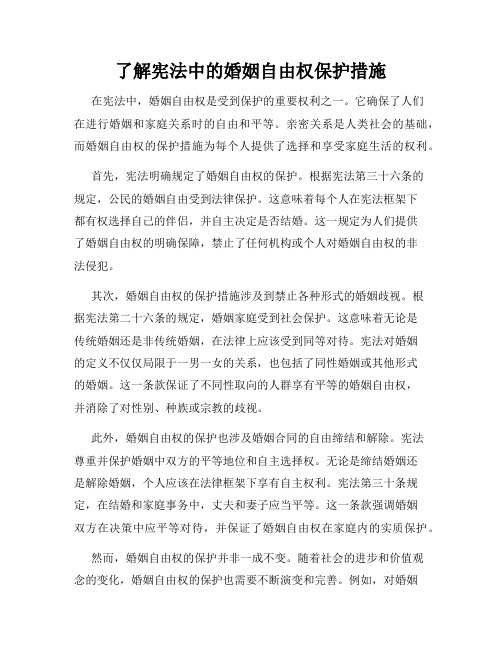 了解宪法中的婚姻自由权保护措施

在宪法中，婚姻自由权是受到保护的重要权利之一。它确保了人们在进行婚姻和家庭关系时的自由和平等。亲密关系是人类社会的基础，而婚姻自由权的保护措施为每个人提供了选择和享受家庭生活的权利。

首先，宪法明确规定了婚姻自由权的保护。根据宪法第三十六条的规定，公民的婚姻自由受到法律保护。这意味着每个人在宪法框架下都有权选择自己的伴侣，并自主决定是否结婚。这一规定为人们提供了婚姻自由权的明确保障，禁止了任何机构或个人对婚姻自由权的非法侵犯。

其次，婚姻自由权的保护措施涉及到禁止各种形式的婚姻歧视。根据宪法第二十六条的规定，婚姻家庭受到社会保护。这意味着无论是传统婚姻还是非传统婚姻，在法律上应该受到同等对待。宪法对婚姻的定义不仅仅局限于一男一女的关系，也包括了同性婚姻或其他形式的婚姻。这一条款保证了不同性取向的人群享有平等的婚姻自由权，并消除了对性别、种族或宗教的歧视。

此外，婚姻自由权的保护也涉及婚姻合同的自由缔结和解除。宪法尊重并保护婚姻中双方的平等地位和自主选择权。无论是缔结婚姻还是解除婚姻，个人应该在法律框架下享有自主权利。宪法第三十条规定，在结婚和家庭事务中，丈夫和妻子应当平等。这一条款强调婚姻双方在决策中应平等对待，并保证了婚姻自由权在家庭内的实质保护。

然而，婚姻自由权的保护并非一成不变。随着社会的进步和价值观念的变化，婚姻自由权的保护也需要不断演变和完善。例如，对婚姻